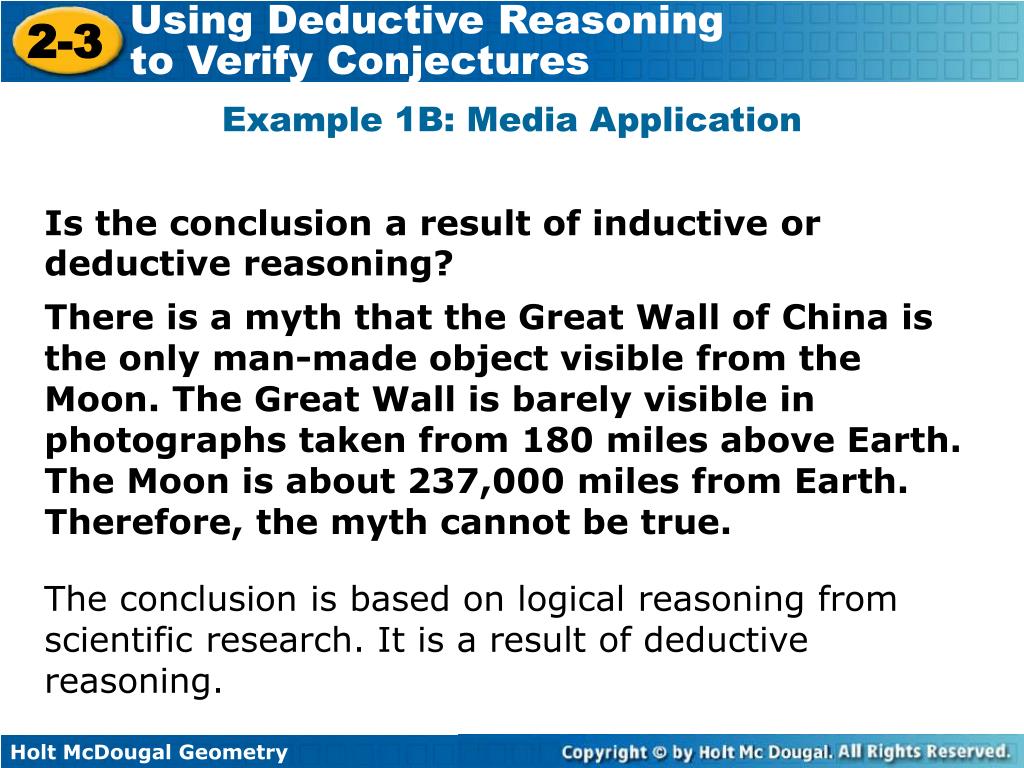 2-3 Using Deductive Reasoning to Verify Conjectures

Example 1B: Media Application

Is the conclusion a result of inductive or deductive reasoning?

There is a myth that the Great Wall of China is the only man-made object visible from the Moon. The Great Wall is barely visible in photographs taken from 180 miles above Earth. The Moon is about 237,000 miles from Earth. Therefore, the myth cannot be true.

The conclusion is based on logical reasoning from scientific research. It is a result of deductive reasoning.

Holt McDougal Geometry

Copyright © by Holt Mc Dougal. All Rights Reserved.